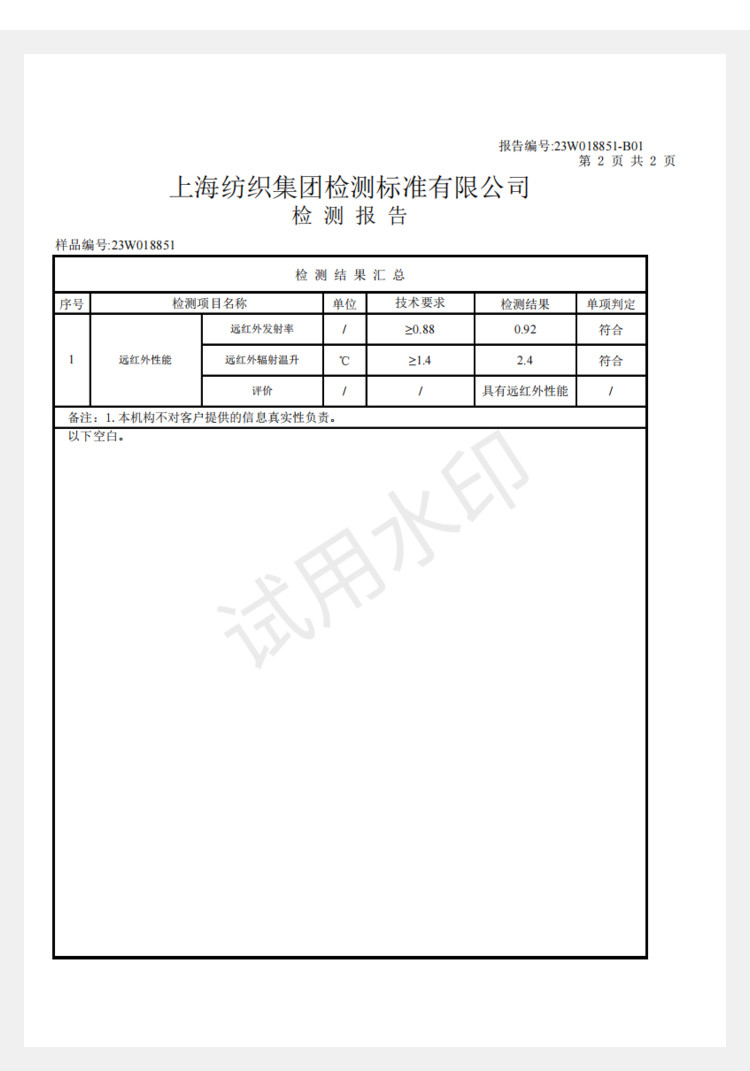 报告编号:23W018851-B01
第 2 页 共 2 页

上海纺织集团检测标准有限公司
检 测 报 告

样品编号:23W018851

检 测 结 果 汇 总

| 序号 | 检测项目名称 | | 单位 | 技术要求 | 检测结果 | 单项判定 |
|---|---|---|---|---|---|---|
| 1 | 远红外性能 | 远红外发射率 | / | ≥0.88 | 0.92 | 符合 |
| | | 远红外辐射温升 | ℃ | ≥1.4 | 2.4 | 符合 |
| | | 评价 | / | / | 具有远红外性能 | / |

备注：1. 本机构不对客户提供的信息真实性负责。

以下空白。

试用水印